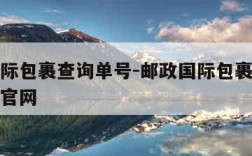 际包裹查询单号-邮政国际包裹
官网